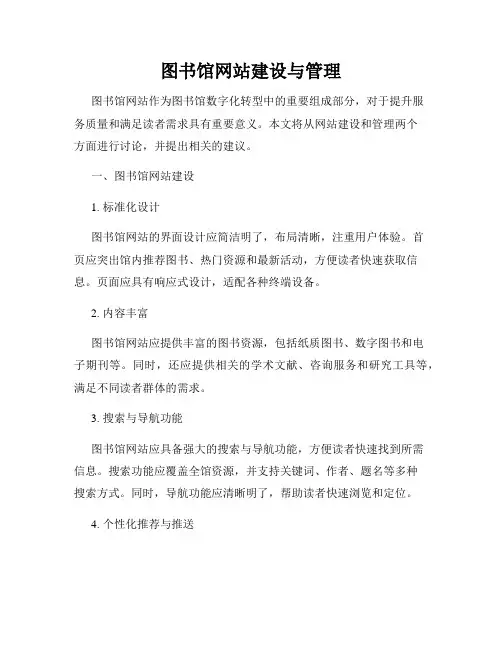 图书馆网站建设与管理

图书馆网站作为图书馆数字化转型中的重要组成部分，对于提升服务质量和满足读者需求具有重要意义。本文将从网站建设和管理两个方面进行讨论，并提出相关的建议。

一、图书馆网站建设

1. 标准化设计

图书馆网站的界面设计应简洁明了，布局清晰，注重用户体验。首页应突出馆内推荐图书、热门资源和最新活动，方便读者快速获取信息。页面应具有响应式设计，适配各种终端设备。

2. 内容丰富

图书馆网站应提供丰富的图书资源，包括纸质图书、数字图书和电子期刊等。同时，还应提供相关的学术文献、咨询服务和研究工具等，满足不同读者群体的需求。

3. 搜索与导航功能

图书馆网站应具备强大的搜索与导航功能，方便读者快速找到所需信息。搜索功能应覆盖全馆资源，并支持关键词、作者、题名等多种搜索方式。同时，导航功能应清晰明了，帮助读者快速浏览和定位。

4. 个性化推荐与推送